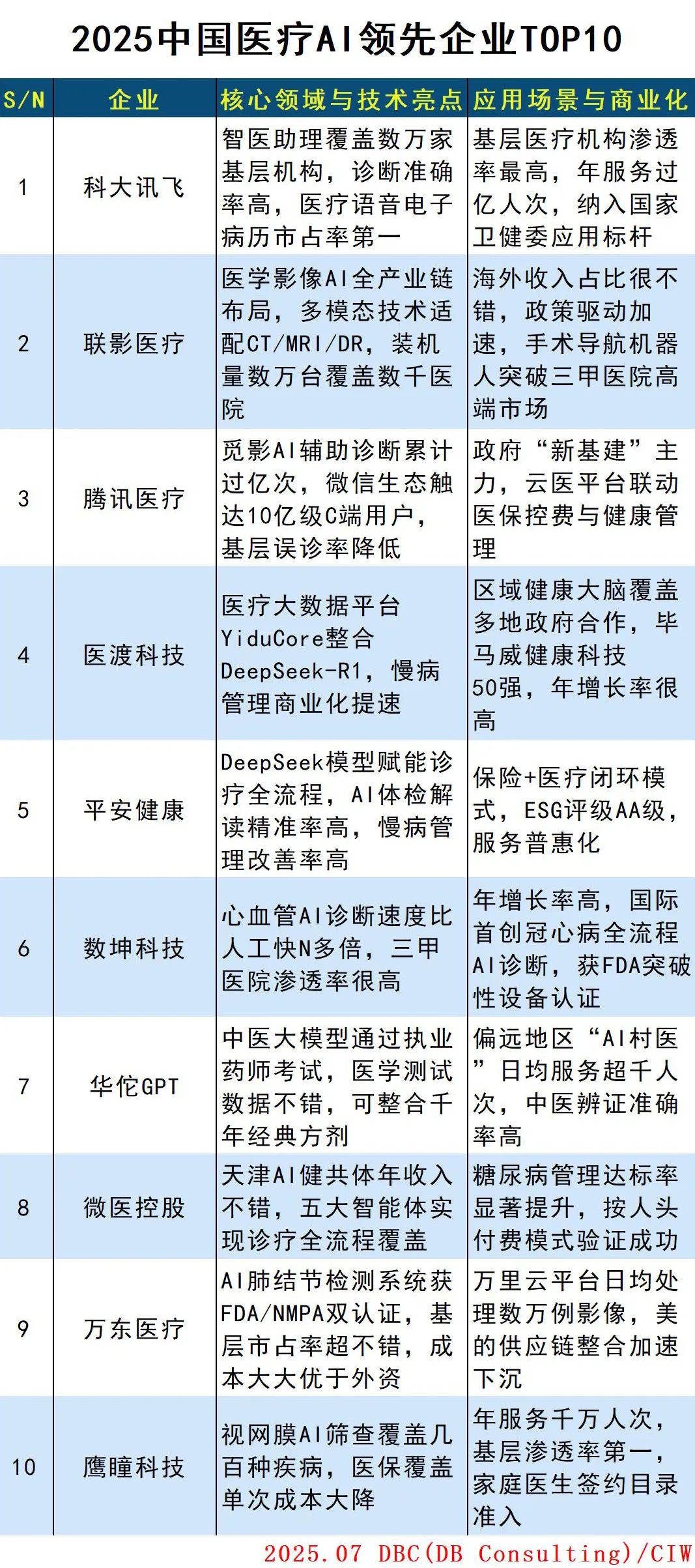 2025中国医疗AI领先企业TOP10

| S/N | 企业 | 核心领域与技术亮点 | 应用场景与商业化 |
|---|---|---|---|
| 1 | 科大讯飞 | 智医助理覆盖数万家基层机构，诊断准确率高，医疗语音电子病历市占率第一 | 基层医疗机构渗透率最高，年服务过亿人次，纳入国家卫健委应用标杆 |
| 2 | 联影医疗 | 医学影像AI全产业链布局，多模态技术适配CT/MRI/DR，装机量数万台覆盖数千医院 | 海外收入占比很不错，政策驱动加速，手术导航机器人突破三甲医院高端市场 |
| 3 | 腾讯医疗 | 觅影AI辅助诊断累计过亿次，微信生态触达10亿级C端用户，基层误诊率降低 | 政府“新基建”主力，云医平台联动医保控费与健康管理 |
| 4 | 医渡科技 | 医疗大数据平台YiduCore整合DeepSeek-R1，慢病管理商业化提速 | 区域健康大脑覆盖多地政府合作，毕马威健康科技50强，年增长率很高 |
| 5 | 平安健康 | DeepSeek模型赋能诊疗全流程，AI体检解读精准率高，慢病管理改善率高 | 保险+医疗闭环模式，ESG评级AA级，服务普惠化 |
| 6 | 数坤科技 | 心血管AI诊断速度比人工快N多倍，三甲医院渗透率很高 | 年增长率高，国际首创冠心病全流程AI诊断，获FDA突破性设备认证 |
| 7 | 华佗GPT | 中医大模型通过执业药师考试，医学测试数据不错，可整合千年经典方剂 | 偏远地区“AI村医”日均服务超千人次，中医辨证准确率高 |
| 8 | 微医控股 | 天津AI健共体年收入不错，五大智能体实现诊疗全流程覆盖 | 糖尿病管理达标率显著提升，按人头付费模式验证成功 |
| 9 | 万东医疗 | AI肺结节检测系统获FDA/NMPA双认证，基层市占率超不错，成本大大优于外资 | 万里云平台日均处理数万例影像，美的供应链整合加速下沉 |
| 10 | 鹰瞳科技 | 视网膜AI筛查覆盖几百种疾病，医保覆盖单次成本大降 | 年服务千万人次，基层渗透率第一，家庭医生签约目录准入 |

2025.07 DBC(DB Consulting)/CIW